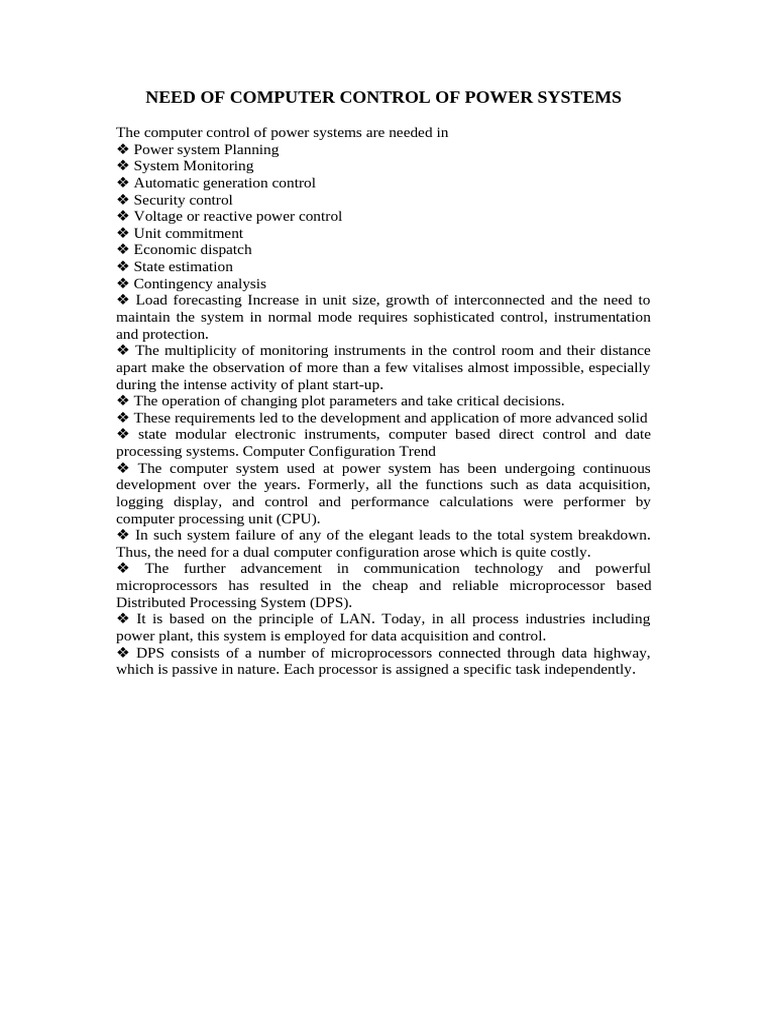 NEED OF COMPUTER CONTROL OF POWER SYSTEMS

The computer control of power systems are needed in
❖ Power system Planning
❖ System Monitoring
❖ Automatic generation control
❖ Security control
❖ Voltage or reactive power control
❖ Unit commitment
❖ Economic dispatch
❖ State estimation
❖ Contingency analysis
❖ Load forecasting Increase in unit size, growth of interconnected and the need to maintain the system in normal mode requires sophisticated control, instrumentation and protection.
❖ The multiplicity of monitoring instruments in the control room and their distance apart make the observation of more than a few vitalises almost impossible, especially during the intense activity of plant start-up.
❖ The operation of changing plot parameters and take critical decisions.
❖ These requirements led to the development and application of more advanced solid
❖ state modular electronic instruments, computer based direct control and date processing systems. Computer Configuration Trend
❖ The computer system used at power system has been undergoing continuous development over the years. Formerly, all the functions such as data acquisition, logging display, and control and performance calculations were performer by computer processing unit (CPU).
❖ In such system failure of any of the elegant leads to the total system breakdown. Thus, the need for a dual computer configuration arose which is quite costly.
❖ The further advancement in communication technology and powerful microprocessors has resulted in the cheap and reliable microprocessor based Distributed Processing System (DPS).
❖ It is based on the principle of LAN. Today, in all process industries including power plant, this system is employed for data acquisition and control.
❖ DPS consists of a number of microprocessors connected through data highway, which is passive in nature. Each processor is assigned a specific task independently.